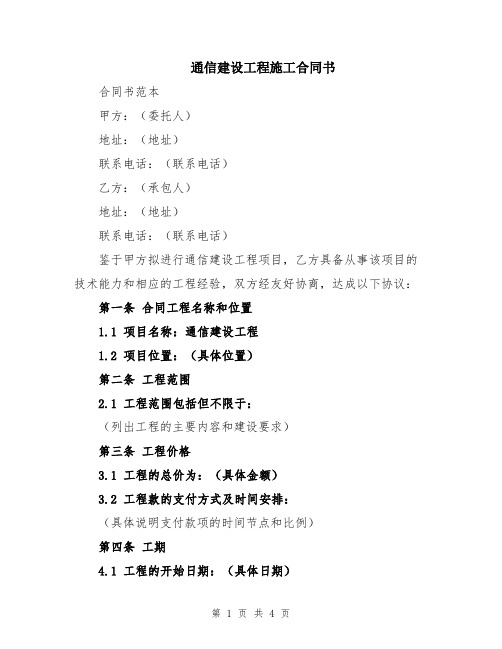 通信建设工程施工合同书

合同书范本

甲方：（委托人）

地址：（地址）

联系电话：（联系电话）

乙方：（承包人）

地址：（地址）

联系电话：（联系电话）

鉴于甲方拟进行通信建设工程项目，乙方具备从事该项目的技术能力和相应的工程经验，双方经友好协商，达成以下协议：

第一条 合同工程名称和位置

1.1 项目名称：通信建设工程

1.2 项目位置：（具体位置）

第二条 工程范围

2.1 工程范围包括但不限于：

（列出工程的主要内容和建设要求）

第三条 工程价格

3.1 工程的总价为：（具体金额）

3.2 工程款的支付方式及时间安排：

（具体说明支付款项的时间节点和比例）

第四条 工期

4.1 工程的开始日期：（具体日期）

第 1 页 共 4 页